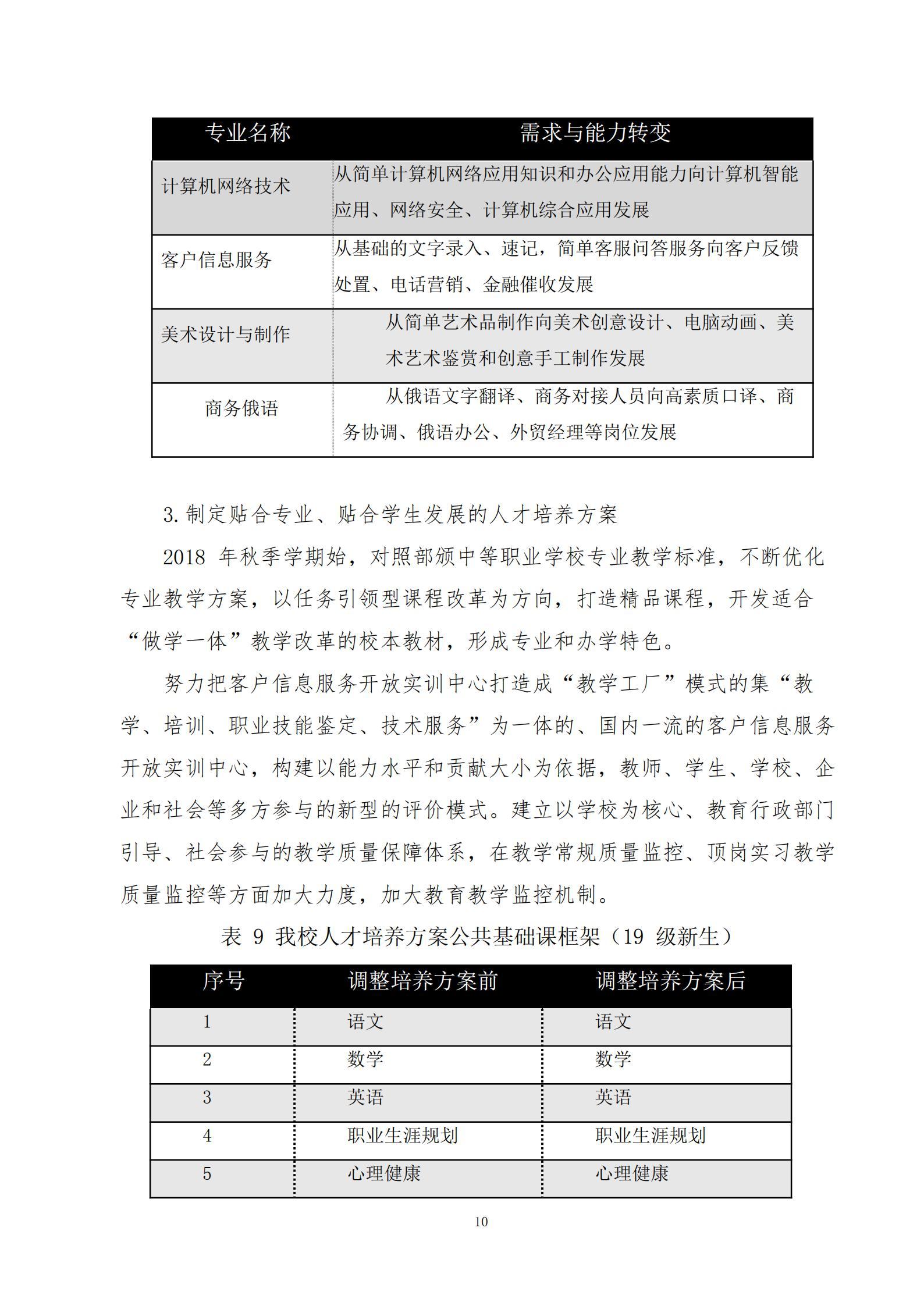 | 专业名称 | 需求与能力转变 |
|---|---|
| 计算机网络技术 | 从简单计算机网络应用知识和办公应用能力向计算机智能应用、网络安全、计算机综合应用发展 |
| 客户信息服务 | 从基础的文字录入、速记，简单客服问答服务向客户反馈处置、电话营销、金融催收发展 |
| 美术设计与制作 | 从简单艺术品制作向美术创意设计、电脑动画、美术艺术鉴赏和创意手工制作发展 |
| 商务俄语 | 从俄语文字翻译、商务对接人员向高素质口译、商务协调、俄语办公、外贸经理等岗位发展 |

3.制定贴合专业、贴合学生发展的人才培养方案

2018 年秋季学期始，对照部颁中等职业学校专业教学标准，不断优化专业教学方案，以任务引领型课程改革为方向，打造精品课程，开发适合“做学一体”教学改革的校本教材，形成专业和办学特色。

努力把客户信息服务开放实训中心打造成“教学工厂”模式的集“教学、培训、职业技能鉴定、技术服务”为一体的、国内一流的客户信息服务开放实训中心，构建以能力水平和贡献大小为依据，教师、学生、学校、企业和社会等多方参与的新型的评价模式。建立以学校为核心、教育行政部门引导、社会参与的教学质量保障体系，在教学常规质量监控、顶岗实习教学质量监控等方面加大力度，加大教育教学监控机制。

表 9 我校人才培养方案公共基础课框架（19 级新生）

| 序号 | 调整培养方案前 | 调整培养方案后 |
|---|---|---|
| 1 | 语文 | 语文 |
| 2 | 数学 | 数学 |
| 3 | 英语 | 英语 |
| 4 | 职业生涯规划 | 职业生涯规划 |
| 5 | 心理健康 | 心理健康 |

10